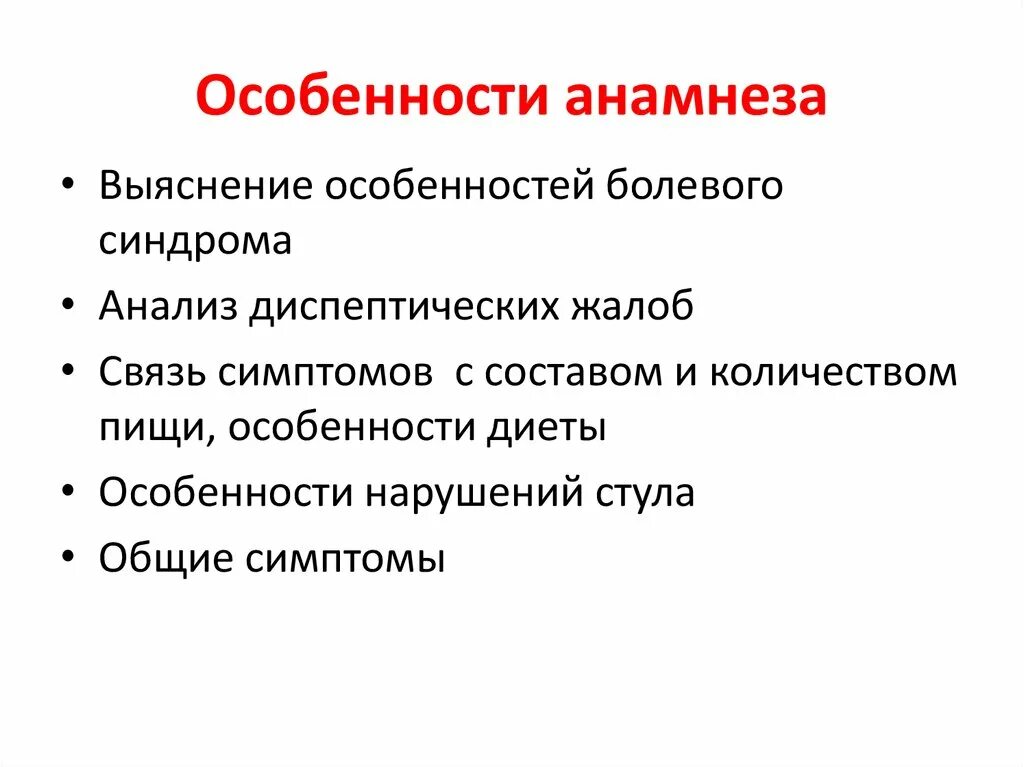 Особенности анамнеза

• Выяснение особенностей болевого синдрома
• Анализ диспептических жалоб
• Связь симптомов с составом и количеством пищи, особенности диеты
• Особенности нарушений стула
• Общие симптомы